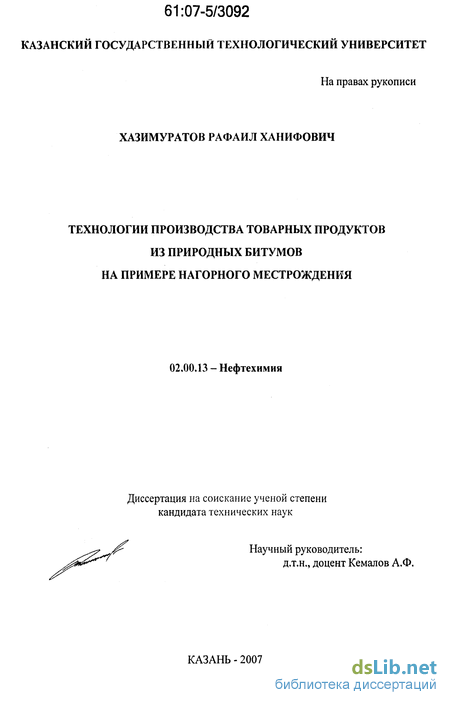 61:07-5/3092

КАЗАНСКИЙ ГОСУДАРСТВЕННЫЙ ТЕХНОЛОГИЧЕСКИЙ УНИВЕРСИТЕТ

На правах рукописи

ХАЗИМУРАТОВ РАФАИЛ ХАНИФОВИЧ

ТЕХНОЛОГИИ ПРОИЗВОДСТВА ТОВАРНЫХ ПРОДУКТОВ ИЗ ПРИРОДНЫХ БИТУМОВ НА ПРИМЕРЕ НАГОРНОГО МЕСТРОЖДЕНИЯ

02.00.13 – Нефтехимия

Диссертация на соискание ученой степени кандидата технических наук

Научный руководитель: д.т.н., доцент Кемалов А.Ф.

КАЗАНЬ - 2007

dsLib.net
библиотека диссертаций